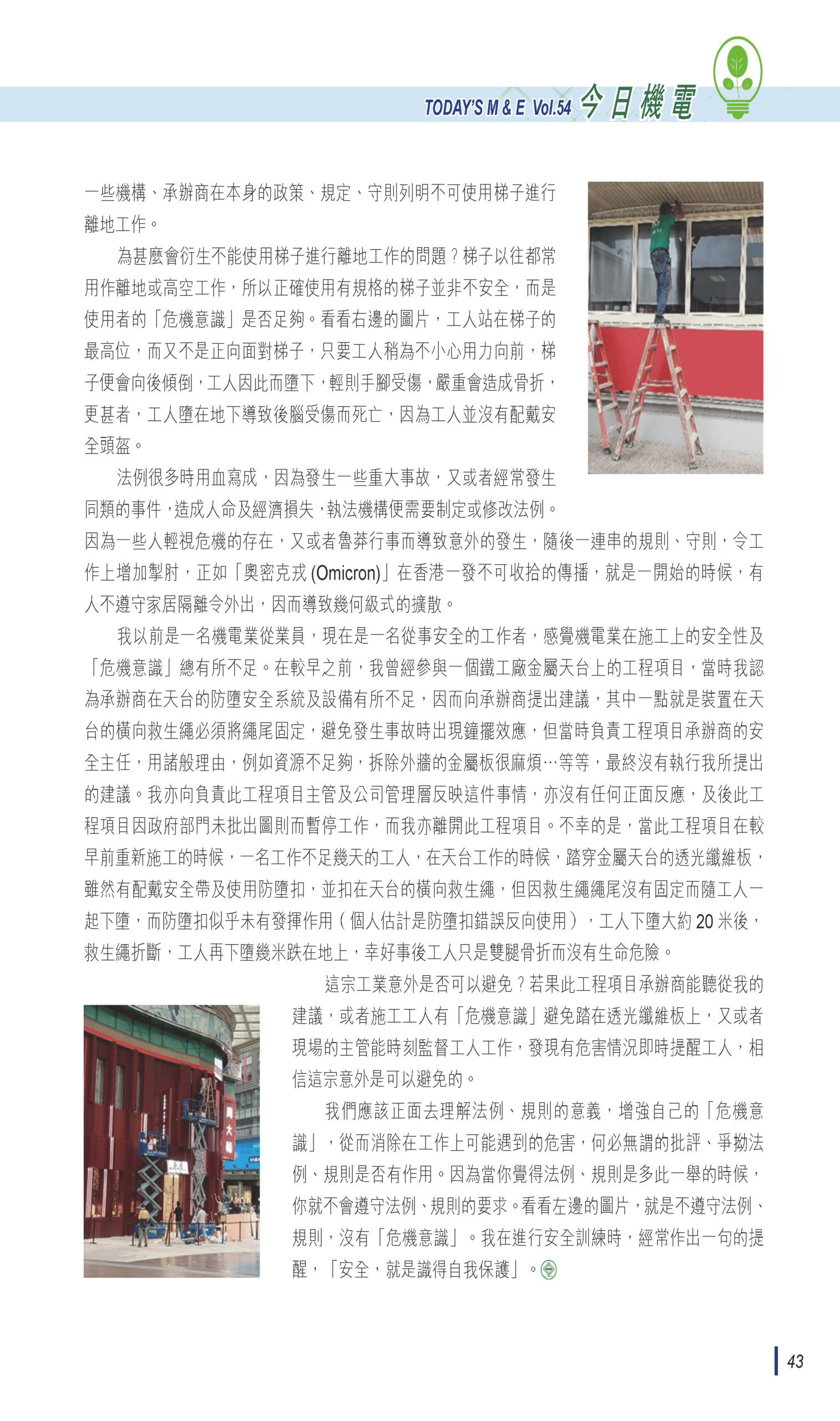 TODAY'S M & E Vol.54 今日機電

一些機構、承辦商在本身的政策、規定、守則列明不可使用梯子進行離地工作。

為甚麼會衍生不能使用梯子進行離地工作的問題？梯子以往都常用作離地或高空工作，所以正確使用有規格的梯子並非不安全，而是使用者的「危機意識」是否足夠。看看右邊的圖片，工人站在梯子的最高位，而又不是正向面對梯子，只要工人稍為不小心用力向前，梯子便會向後傾倒，工人因此而墮下，輕則手腳受傷，嚴重會造成骨折，更甚者，工人墮在地下導致後腦受傷而死亡，因為工人並沒有配戴安全頭盔。

法例很多時用血寫成，因為發生一些重大事故，又或者經常發生同類的事件，造成人命及經濟損失，執法機構便需要制定或修改法例。因為一些人輕視危機的存在，又或者魯莽行事而導致意外的發生，隨後一連串的規則、守則，令工作上增加掣肘，正如「奧密克戎 (Omicron)」在香港一發不可收拾的傳播，就是一開始的時候，有人不遵守家居隔離令外出，因而導致幾何級式的擴散。

我以前是一名機電業從業員，現在是一名從事安全的工作者，感覺機電業在施工上的安全性及「危機意識」總有所不足。在較早之前，我曾經參與一個鐵工廠金屬天台上的工程項目，當時我認為承辦商在天台的防墮安全系統及設備有所不足，因而向承辦商提出建議，其中一點就是裝置在天台的橫向救生繩必須將繩尾固定，避免發生事故時出現鐘擺效應，但當時負責工程項目承辦商的安全主任，用諸般理由，例如資源不足夠，拆除外牆的金屬板很麻煩…等等，最終沒有執行我所提出的建議。我亦向負責此工程項目主管及公司管理層反映這件事情，亦沒有任何正面反應，及後此工程項目因政府部門未批出圖則而暫停工作，而我亦離開此工程項目。不幸的是，當此工程項目在較早前重新施工的時候，一名工作不足幾天的工人，在天台工作的時候，踏穿金屬天台的透光纖維板，雖然有配戴安全帶及使用防墮扣，並扣在天台的橫向救生繩，但因救生繩繩尾沒有固定而隨工人一起下墮，而防墮扣似乎未有發揮作用（個人估計是防墮扣錯誤反向使用），工人下墮大約 20 米後，救生繩折斷，工人再下墮幾米跌在地上，幸好事後工人只是雙腿骨折而沒有生命危險。

這宗工業意外是否可以避免？若果此工程項目承辦商能聽從我的建議，或者施工工人有「危機意識」避免踏在透光纖維板上，又或者現場的主管能時刻監督工人工作，發現有危害情況即時提醒工人，相信這宗意外是可以避免的。

我們應該正面去理解法例、規則的意義，增強自己的「危機意識」，從而消除在工作上可能遇到的危害，何必無謂的批評、爭拗法例、規則是否有作用。因為當你覺得法例、規則是多此一舉的時候，你就不會遵守法例、規則的要求。看看左邊的圖片，就是不遵守法例、規則，沒有「危機意識」。我在進行安全訓練時，經常作出一句的提醒，「安全，就是識得自我保護」。

43